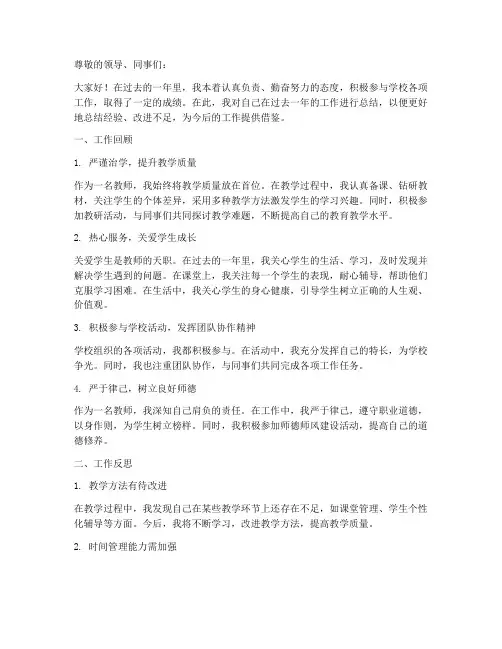 尊敬的领导、同事们：

大家好！在过去的一年里，我本着认真负责、勤奋努力的态度，积极参与学校各项工作，取得了一定的成绩。在此，我对自己在过去一年的工作进行总结，以便更好地总结经验、改进不足，为今后的工作提供借鉴。

一、工作回顾

1. 严谨治学，提升教学质量

作为一名教师，我始终将教学质量放在首位。在教学过程中，我认真备课、钻研教材，关注学生的个体差异，采用多种教学方法激发学生的学习兴趣。同时，积极参加教研活动，与同事们共同探讨教学难题，不断提高自己的教育教学水平。

2. 热心服务，关爱学生成长

关爱学生是教师的天职。在过去的一年里，我关心学生的生活、学习，及时发现并解决学生遇到的问题。在课堂上，我关注每一个学生的表现，耐心辅导，帮助他们克服学习困难。在生活中，我关心学生的身心健康，引导学生树立正确的人生观、价值观。

3. 积极参与学校活动，发挥团队协作精神

学校组织的各项活动，我都积极参与。在活动中，我充分发挥自己的特长，为学校争光。同时，我也注重团队协作，与同事们共同完成各项工作任务。

4. 严于律己，树立良好师德

作为一名教师，我深知自己肩负的责任。在工作中，我严于律己，遵守职业道德，以身作则，为学生树立榜样。同时，我积极参加师德师风建设活动，提高自己的道德修养。

二、工作反思

1. 教学方法有待改进

在教学过程中，我发现自己在某些教学环节上还存在不足，如课堂管理、学生个性化辅导等方面。今后，我将不断学习，改进教学方法，提高教学质量。

2. 时间管理能力需加强